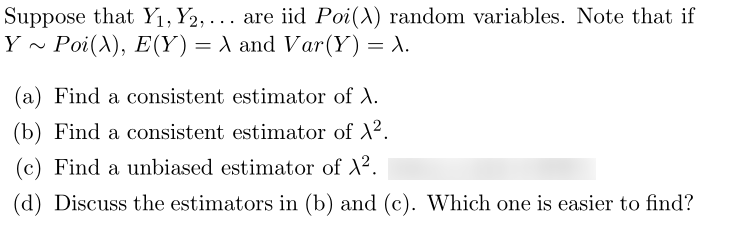 Suppose that $Y_1, Y_2, \ldots$ are iid $Poi(\lambda)$ random variables. Note that if $Y \sim Poi(\lambda)$, $E(Y) = \lambda$ and $Var(Y) = \lambda$.

(a) Find a consistent estimator of $\lambda$.

(b) Find a consistent estimator of $\lambda^2$.

(c) Find a unbiased estimator of $\lambda^2$.

(d) Discuss the estimators in (b) and (c). Which one is easier to find?